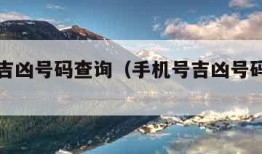 吉凶号码查询（手机号吉凶号码